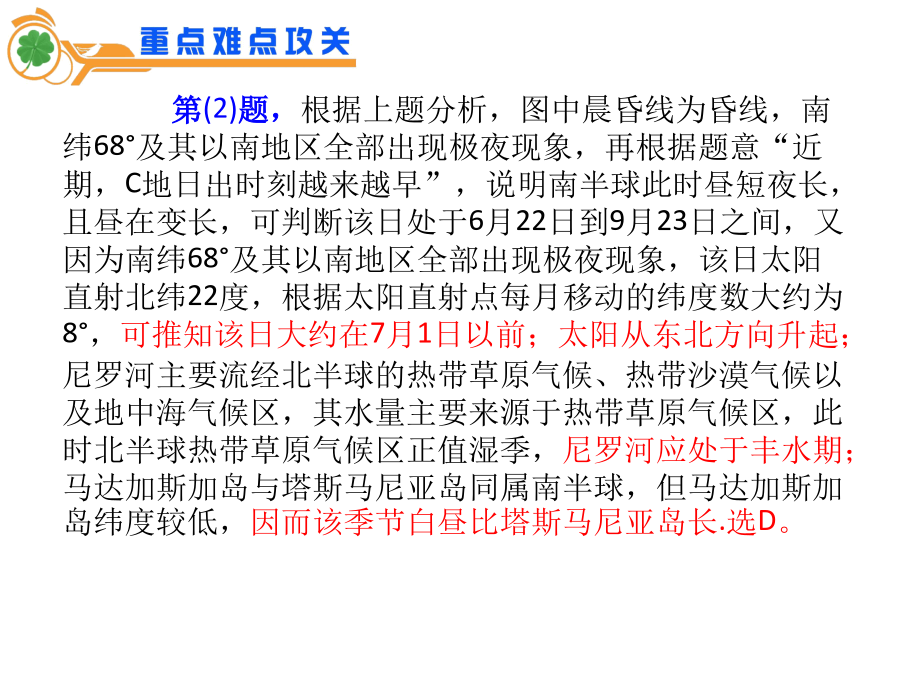 重点难点攻关

第(2)题，根据上题分析，图中晨昏线为昏线，南纬68°及其以南地区全部出现极夜现象，再根据题意“近期，C地日出时刻越来越早”，说明南半球此时昼短夜长，且昼在变长，可判断该日处于6月22日到9月23日之间，又因为南纬68°及其以南地区全部出现极夜现象，该日太阳直射北纬22度，根据太阳直射点每月移动的纬度数大约为8°，可推知该日大约在7月1日以前；太阳从东北方向升起；尼罗河主要流经北半球的热带草原气候、热带沙漠气候以及地中海气候区，其水量主要来源于热带草原气候区，此时北半球热带草原气候区正值湿季，尼罗河应处于丰水期；马达加斯加岛与塔斯马尼亚岛同属南半球，但马达加斯加岛纬度较低，因而该季节白昼比塔斯马尼亚岛长.选D。